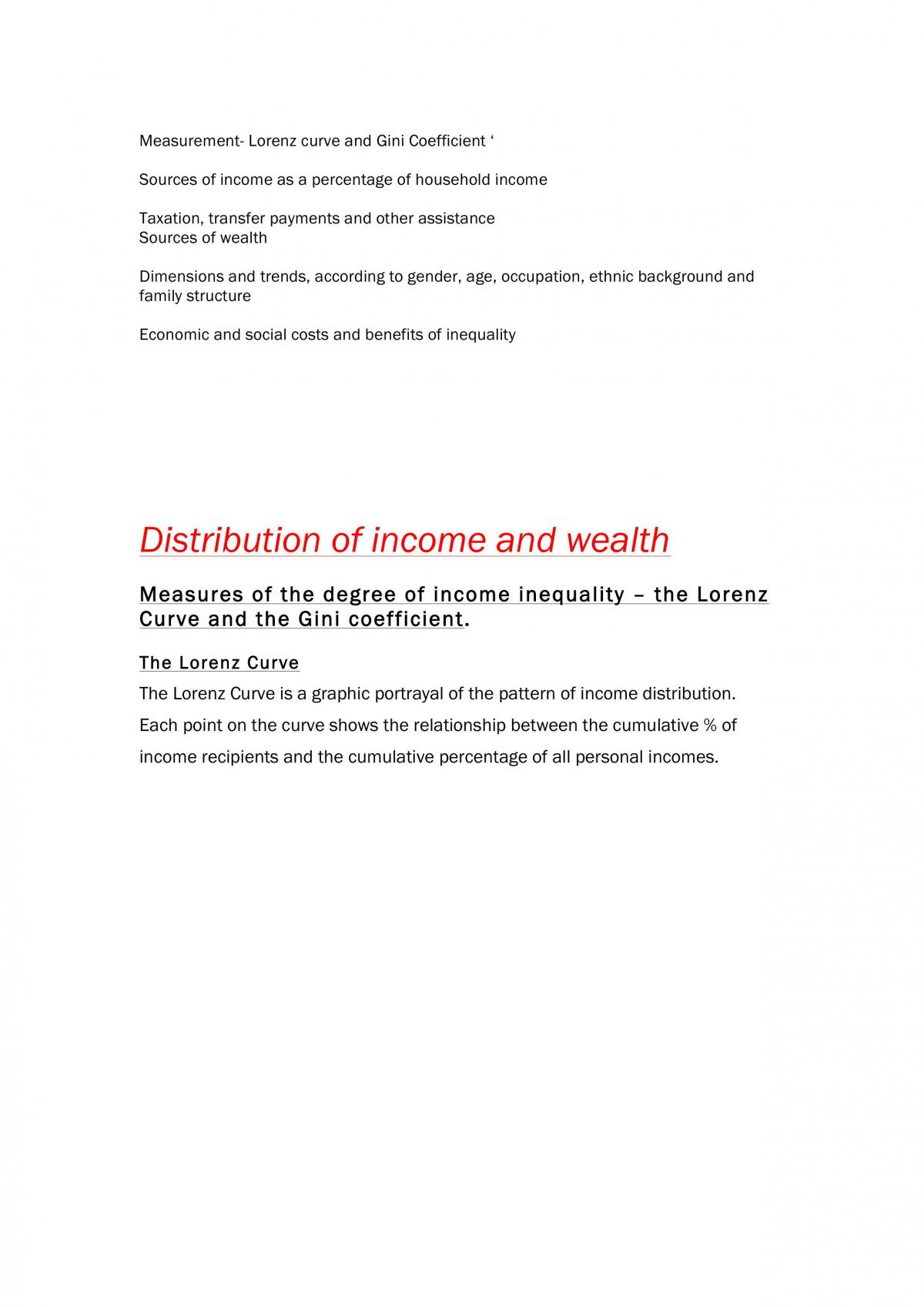 Measurement- Lorenz curve and Gini Coefficient '

Sources of income as a percentage of household income

Taxation, transfer payments and other assistance
Sources of wealth

Dimensions and trends, according to gender, age, occupation, ethnic background and family structure

Economic and social costs and benefits of inequality

Distribution of income and wealth

Measures of the degree of income inequality – the Lorenz Curve and the Gini coefficient.

The Lorenz Curve

The Lorenz Curve is a graphic portrayal of the pattern of income distribution. Each point on the curve shows the relationship between the cumulative % of income recipients and the cumulative percentage of all personal incomes.